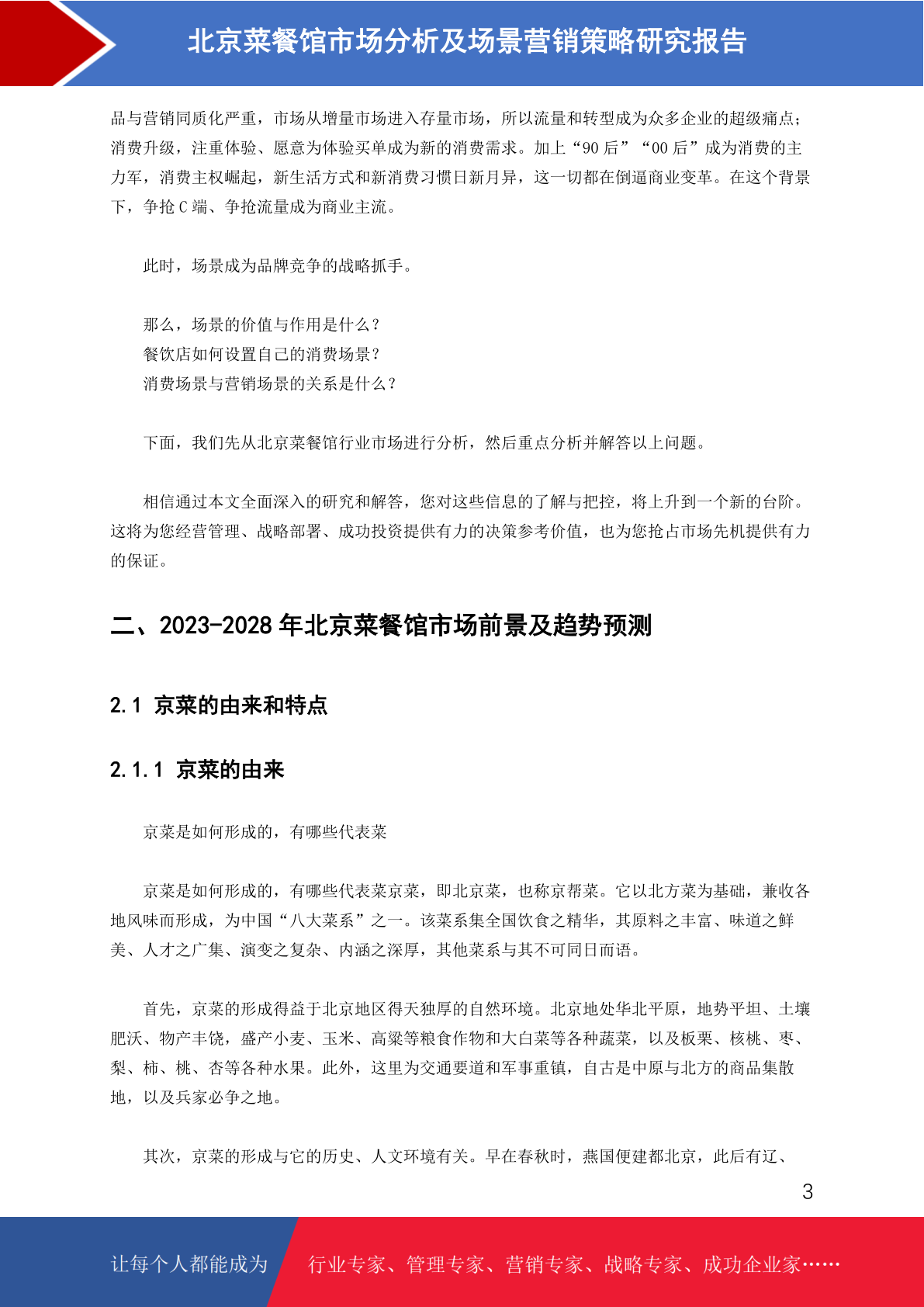 北京菜餐馆市场分析及场景营销策略研究报告

品与营销同质化严重，市场从增量市场进入存量市场，所以流量和转型成为众多企业的超级痛点；消费升级，注重体验、愿意为体验买单成为新的消费需求。加上“90 后”“00 后”成为消费的主力军，消费主权崛起，新生活方式和新消费习惯日新月异，这一切都在倒逼商业变革。在这个背景下，争抢 C 端、争抢流量成为商业主流。

此时，场景成为品牌竞争的战略抓手。

那么，场景的价值与作用是什么？
餐饮店如何设置自己的消费场景？
消费场景与营销场景的关系是什么？

下面，我们先从北京菜餐馆行业市场进行分析，然后重点分析并解答以上问题。

相信通过本文全面深入的研究和解答，您对这些信息的了解与把控，将上升到一个新的台阶。这将为您经营管理、战略部署、成功投资提供有力的决策参考价值，也为您抢占市场先机提供有力的保证。

二、2023-2028 年北京菜餐馆市场前景及趋势预测

2.1 京菜的由来和特点

2.1.1 京菜的由来

京菜是如何形成的，有哪些代表菜

京菜是如何形成的，有哪些代表菜京菜，即北京菜，也称京帮菜。它以北方菜为基础，兼收各地风味而形成，为中国“八大菜系”之一。该菜系集全国饮食之精华，其原料之丰富、味道之鲜美、人才之广集、演变之复杂、内涵之深厚，其他菜系与其不可同日而语。

首先，京菜的形成得益于北京地区得天独厚的自然环境。北京地处华北平原，地势平坦、土壤肥沃、物产丰饶，盛产小麦、玉米、高粱等粮食作物和大白菜等各种蔬菜，以及板栗、核桃、枣、梨、柿、桃、杏等各种水果。此外，这里为交通要道和军事重镇，自古是中原与北方的商品集散地，以及兵家必争之地。

其次，京菜的形成与它的历史、人文环境有关。早在春秋时，燕国便建都北京，此后有辽、

3

让每个人都能成为 行业专家、管理专家、营销专家、战略专家、成功企业家……